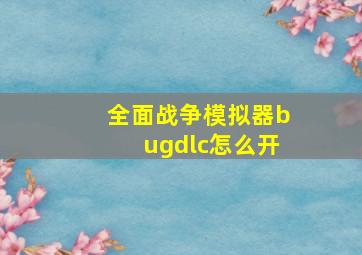 全面战争模拟器bugdlc怎么开